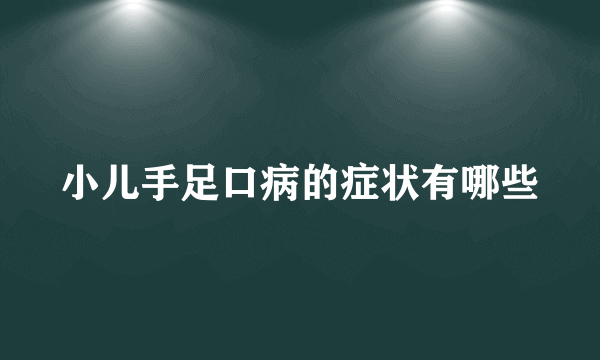 小儿手足口病的症状有哪些